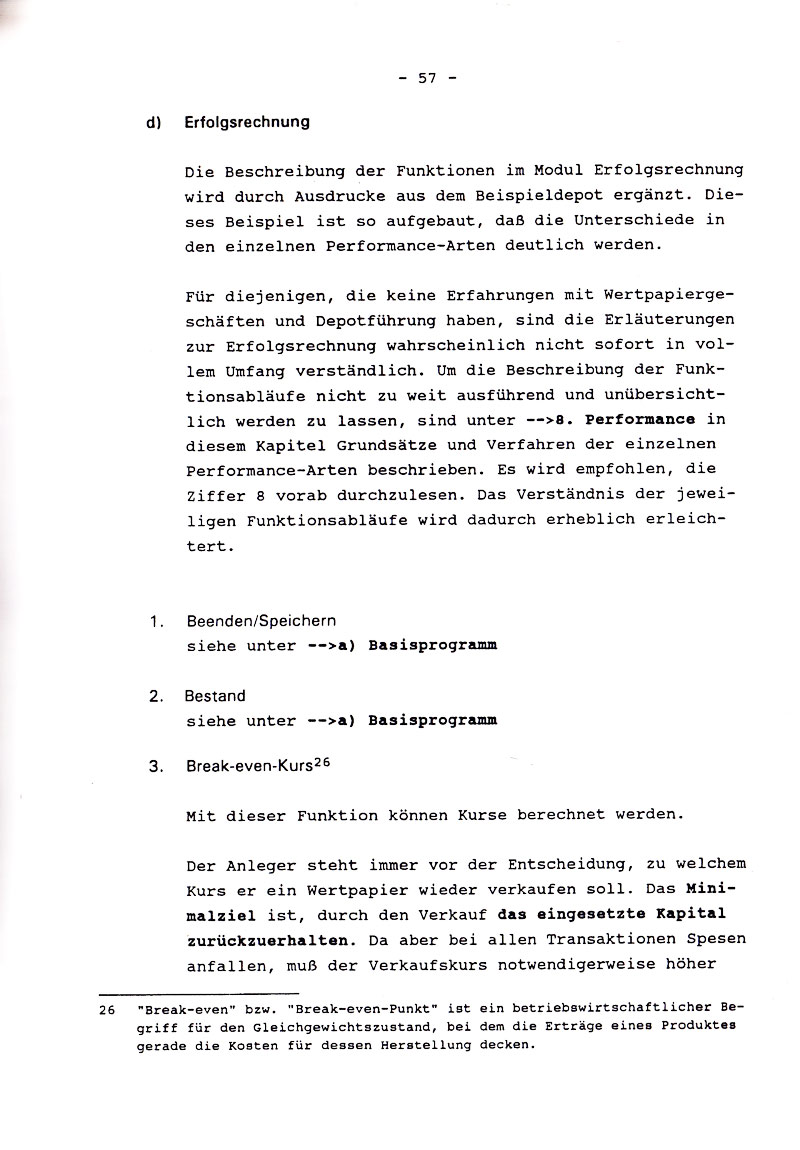 - 57 -

d) Erfolgsrechnung

Die Beschreibung der Funktionen im Modul Erfolgsrechnung wird durch Ausdrucke aus dem Beispieldepot ergänzt. Dieses Beispiel ist so aufgebaut, daß die Unterschiede in den einzelnen Performance-Arten deutlich werden.

Für diejenigen, die keine Erfahrungen mit Wertpapiergeschäften und Depotführung haben, sind die Erläuterungen zur Erfolgsrechnung wahrscheinlich nicht sofort in vollem Umfang verständlich. Um die Beschreibung der Funktionsabläufe nicht zu weit ausführend und unübersichtlich werden zu lassen, sind unter -->8. Performance in diesem Kapitel Grundsätze und Verfahren der einzelnen Performance-Arten beschrieben. Es wird empfohlen, die Ziffer 8 vorab durchzulesen. Das Verständnis der jeweiligen Funktionsabläufe wird dadurch erheblich erleichtert.

1. Beenden/Speichern
siehe unter -->a) Basisprogramm

2. Bestand
siehe unter -->a) Basisprogramm

3. Break-even-Kurs$^{26}$

Mit dieser Funktion können Kurse berechnet werden.

Der Anleger steht immer vor der Entscheidung, zu welchem Kurs er ein Wertpapier wieder verkaufen soll. Das Minimalziel ist, durch den Verkauf das eingesetzte Kapital zurückzuerhalten. Da aber bei allen Transaktionen Spesen anfallen, muß der Verkaufskurs notwendigerweise höher

26 "Break-even" bzw. "Break-even-Punkt" ist ein betriebswirtschaftlicher Begriff für den Gleichgewichtszustand, bei dem die Erträge eines Produktes gerade die Kosten für dessen Herstellung decken.